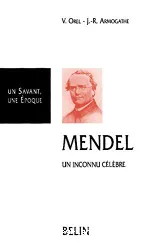 V. OREL - J.-R. ARMOGATHE

UN SAVANT, UNE ÉPOQUE

MENDEL

UN INCONNU CÉLÈBRE

BELIN